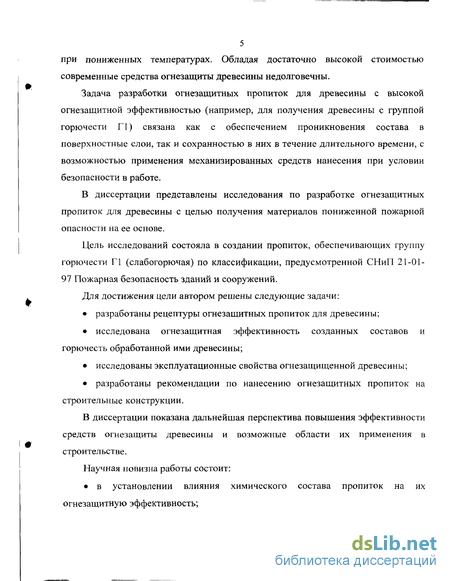 5

при пониженных температурах. Обладая достаточно высокой стоимостью современные средства огнезащиты древесины недолговечны.

Задача разработки огнезащитных пропиток для древесины с высокой огнезащитной эффективностью (например, для получения древесины с группой горючести Г1) связана как с обеспечением проникновения состава в поверхностные слои, так и сохранностью в них в течение длительного времени, с возможностью применения механизированных средств нанесения при условии безопасности в работе.

В диссертации представлены исследования по разработке огнезащитных пропиток для древесины с целью получения материалов пониженной пожарной опасности на ее основе.

Цель исследований состояла в создании пропиток, обеспечивающих группу горючести Г1 (слабогорючая) по классификации, предусмотренной СНиП 21-01-97 Пожарная безопасность зданий и сооружений.

Для достижения цели автором решены следующие задачи:

• разработаны рецептуры огнезащитных пропиток для древесины;

• исследована огнезащитная эффективность созданных составов и горючесть обработанной ими древесины;

• исследованы эксплуатационные свойства огнезащищенной древесины;

• разработаны рекомендации по нанесению огнезащитных пропиток на строительные конструкции.

В диссертации показана дальнейшая перспектива повышения эффективности средств огнезащиты древесины и возможные области их применения в строительстве.

Научная новизна работы состоит:

• в установлении влияния химического состава пропиток на их огнезащитную эффективность;

dsLib.net
библиотека диссертаций